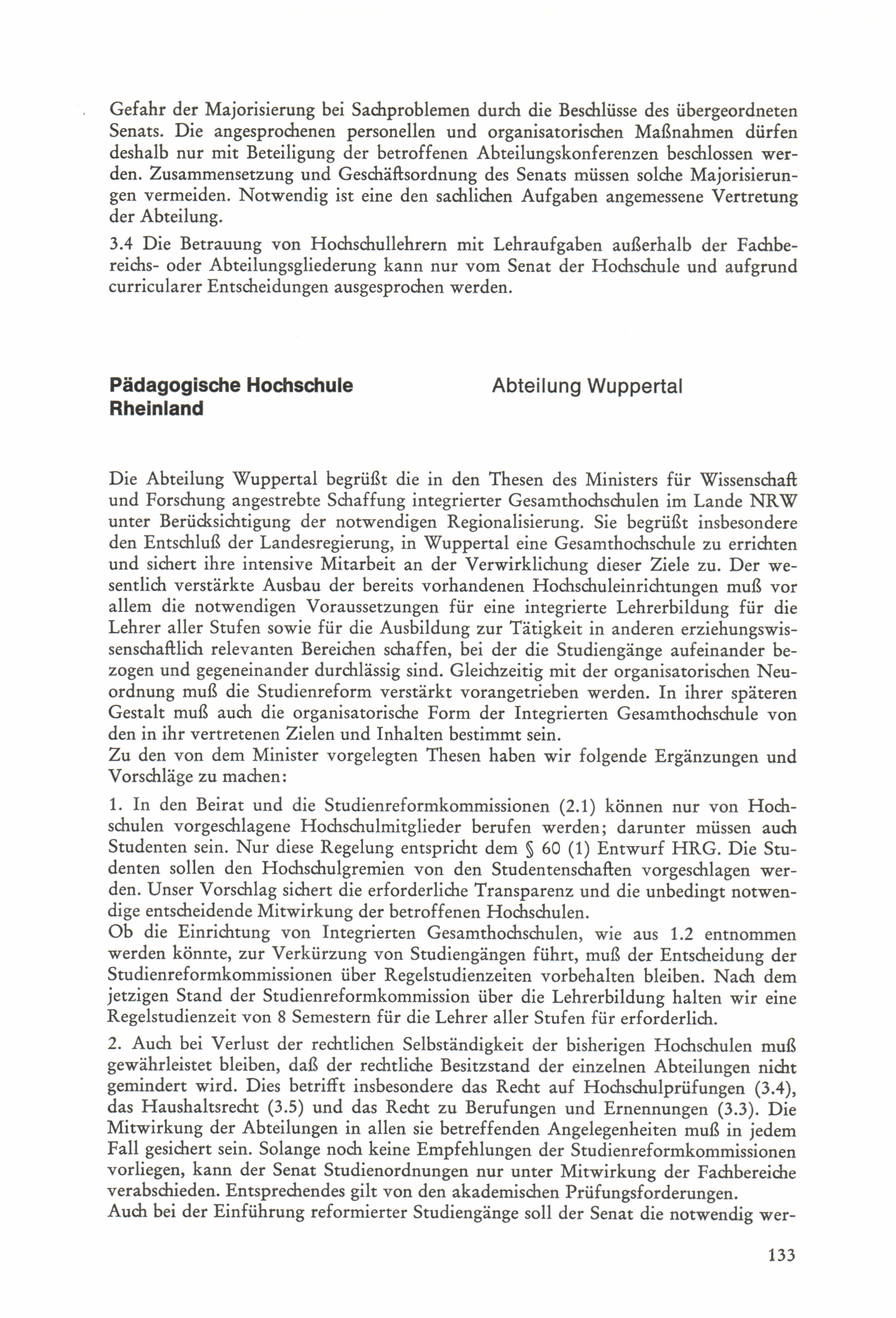 Gefahr der Majorisierung bei Sachproblemen durch die Beschlüsse des übergeordneten Senats. Die angesprochenen personellen und organisatorischen Maßnahmen dürfen deshalb nur mit Beteiligung der betroffenen Abteilungskonferenzen beschlossen werden. Zusammensetzung und Geschäftsordnung des Senats müssen solche Majorisierungen vermeiden. Notwendig ist eine den sachlichen Aufgaben angemessene Vertretung der Abteilung.

3.4 Die Betrauung von Hochschullehrern mit Lehraufgaben außerhalb der Fachbereichs- oder Abteilungsgliederung kann nur vom Senat der Hochschule und aufgrund curricularer Entscheidungen ausgesprochen werden.

Pädagogische Hochschule Rheinland

Abteilung Wuppertal

Die Abteilung Wuppertal begrüßt die in den Thesen des Ministers für Wissenschaft und Forschung angestrebte Schaffung integrierter Gesamthochschulen im Lande NRW unter Berücksichtigung der notwendigen Regionalisierung. Sie begrüßt insbesondere den Entschluß der Landesregierung, in Wuppertal eine Gesamthochschule zu errichten und sichert ihre intensive Mitarbeit an der Verwirklichung dieser Ziele zu. Der wesentlich verstärkte Ausbau der bereits vorhandenen Hochschuleinrichtungen muß vor allem die notwendigen Voraussetzungen für eine integrierte Lehrerbildung für die Lehrer aller Stufen sowie für die Ausbildung zur Tätigkeit in anderen erziehungswissenschaftlich relevanten Bereichen schaffen, bei der die Studiengänge aufeinander bezogen und gegeneinander durchlässig sind. Gleichzeitig mit der organisatorischen Neuordnung muß die Studienreform verstärkt vorangetrieben werden. In ihrer späteren Gestalt muß auch die organisatorische Form der Integrierten Gesamthochschule von den in ihr vertretenen Zielen und Inhalten bestimmt sein.
Zu den von dem Minister vorgelegten Thesen haben wir folgende Ergänzungen und Vorschläge zu machen:

1. In den Beirat und die Studienreformkommissionen (2.1) können nur von Hochschulen vorgeschlagene Hochschulmitglieder berufen werden; darunter müssen auch Studenten sein. Nur diese Regelung entspricht dem § 60 (1) Entwurf HRG. Die Studenten sollen den Hochschulgremien von den Studentenschaften vorgeschlagen werden. Unser Vorschlag sichert die erforderliche Transparenz und die unbedingt notwendige entscheidende Mitwirkung der betroffenen Hochschulen.
Ob die Einrichtung von Integrierten Gesamthochschulen, wie aus 1.2 entnommen werden könnte, zur Verkürzung von Studiengängen führt, muß der Entscheidung der Studienreformkommissionen über Regelstudienzeiten vorbehalten bleiben. Nach dem jetzigen Stand der Studienreformkommission über die Lehrerbildung halten wir eine Regelstudienzeit von 8 Semestern für die Lehrer aller Stufen für erforderlich.

2. Auch bei Verlust der rechtlichen Selbständigkeit der bisherigen Hochschulen muß gewährleistet bleiben, daß der rechtliche Besitzstand der einzelnen Abteilungen nicht gemindert wird. Dies betrifft insbesondere das Recht auf Hochschulprüfungen (3.4), das Haushaltsrecht (3.5) und das Recht zu Berufungen und Ernennungen (3.3). Die Mitwirkung der Abteilungen in allen sie betreffenden Angelegenheiten muß in jedem Fall gesichert sein. Solange noch keine Empfehlungen der Studienreformkommissionen vorliegen, kann der Senat Studienordnungen nur unter Mitwirkung der Fachbereiche verabschieden. Entsprechendes gilt von den akademischen Prüfungsforderungen.
Auch bei der Einführung reformierter Studiengänge soll der Senat die notwendig wer-

133